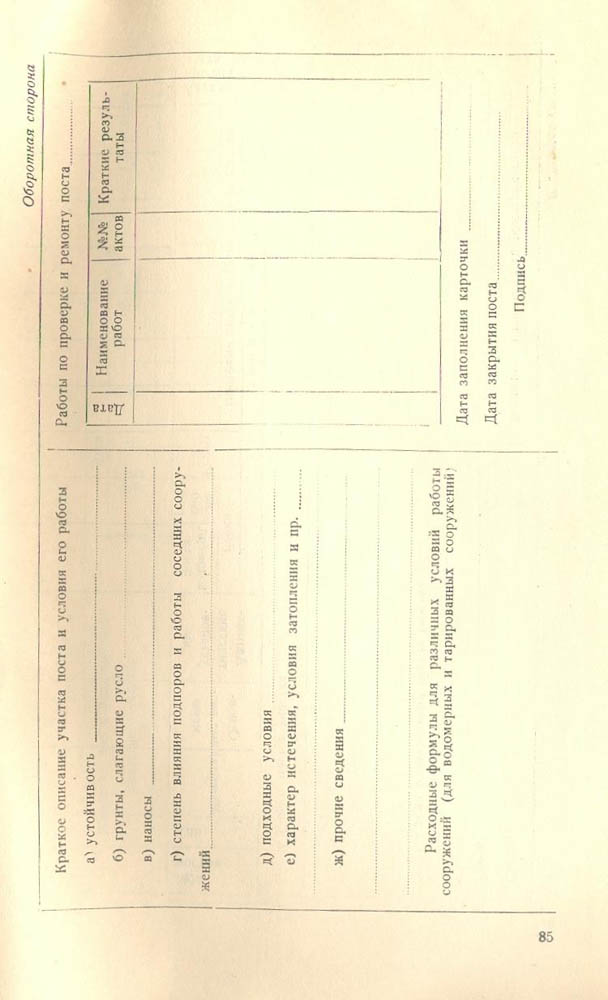 Оборотная сторона

Краткое описание участка поста и условия его работы

а) устойчивость

б) грунты, слагающие русло

в) наносы

г) степень влияния подпоров и работы соседних сооружений

д) подходные условия

е) характер истечения, условия затопления и пр.

ж) прочие сведения

Расходные формулы для различных условий работы сооружений (для водомерных и тарированных сооружений)

Работы по проверке и ремонту поста

| Дата | Наименование работ | №№ актов | Краткие результаты |
|---|---|---|---|
| | | | |

Дата заполнения карточки

Дата закрытия поста

Подпись

85